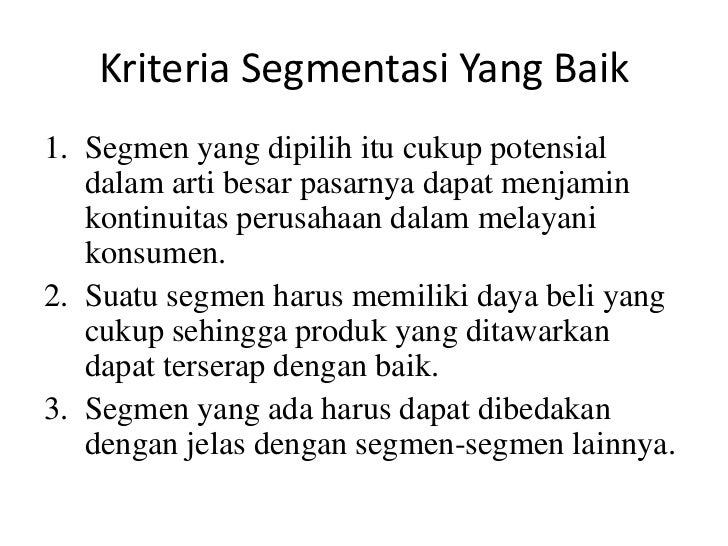 Kriteria Segmentasi Yang Baik

1. Segmen yang dipilih itu cukup potensial dalam arti besar pasarnya dapat menjamin kontinuitas perusahaan dalam melayani konsumen.
2. Suatu segmen harus memiliki daya beli yang cukup sehingga produk yang ditawarkan dapat terserap dengan baik.
3. Segmen yang ada harus dapat dibedakan dengan jelas dengan segmen-segmen lainnya.